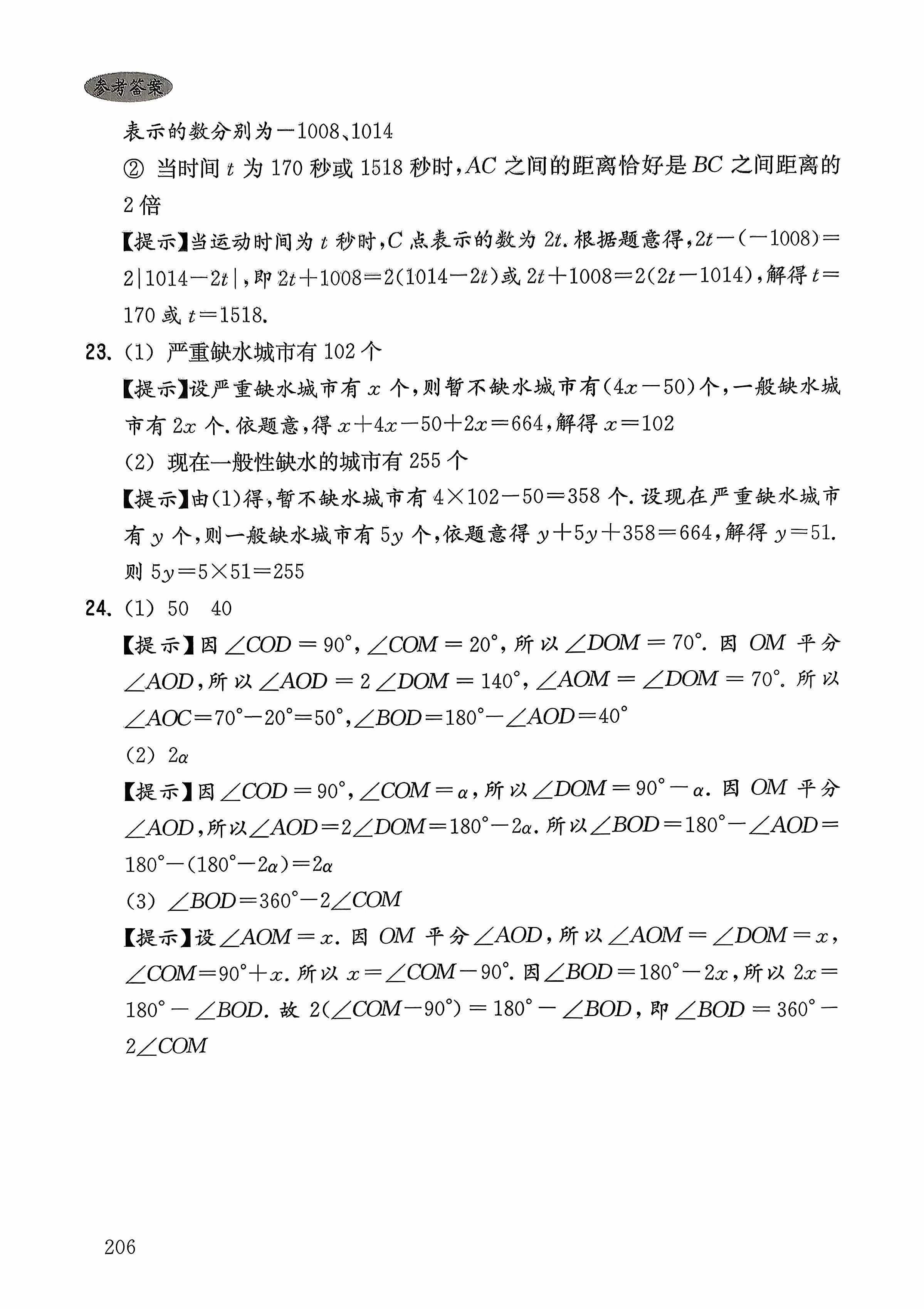 参考答案

表示的数分别为$-1008$、$1014$

② 当时间 $t$ 为 170 秒或 1518 秒时，$AC$ 之间的距离恰好是 $BC$ 之间距离的 2 倍

【提示】当运动时间为 $t$ 秒时，$C$ 点表示的数为 $2t$. 根据题意得，$2t-(-1008)=2|1014-2t|$，即 $2t+1008=2(1014-2t)$ 或 $2t+1008=2(2t-1014)$，解得 $t=170$ 或 $t=1518$.

23. (1) 严重缺水城市有 102 个

【提示】设严重缺水城市有 $x$ 个，则暂不缺水城市有$(4x-50)$个，一般缺水城市有 $2x$ 个. 依题意，得 $x+4x-50+2x=664$，解得 $x=102$

(2) 现在一般性缺水的城市有 255 个

【提示】由(1)得，暂不缺水城市有 $4\times102-50=358$ 个. 设现在严重缺水城市有 $y$ 个，则一般缺水城市有 $5y$ 个，依题意得 $y+5y+358=664$，解得 $y=51$. 则 $5y=5\times51=255$

24. (1) 50　40

【提示】因 $\angle COD=90°$，$\angle COM=20°$，所以 $\angle DOM=70°$. 因 $OM$ 平分 $\angle AOD$，所以 $\angle AOD=2\angle DOM=140°$，$\angle AOM=\angle DOM=70°$. 所以 $\angle AOC=70°-20°=50°$，$\angle BOD=180°-\angle AOD=40°$

(2) $2\alpha$

【提示】因 $\angle COD=90°$，$\angle COM=\alpha$，所以 $\angle DOM=90°-\alpha$. 因 $OM$ 平分 $\angle AOD$，所以 $\angle AOD=2\angle DOM=180°-2\alpha$. 所以 $\angle BOD=180°-\angle AOD=180°-(180°-2\alpha)=2\alpha$

(3) $\angle BOD=360°-2\angle COM$

【提示】设 $\angle AOM=x$. 因 $OM$ 平分 $\angle AOD$，所以 $\angle AOM=\angle DOM=x$，$\angle COM=90°+x$. 所以 $x=\angle COM-90°$. 因 $\angle BOD=180°-2x$，所以 $2x=180°-\angle BOD$. 故 $2(\angle COM-90°)=180°-\angle BOD$，即 $\angle BOD=360°-2\angle COM$

206